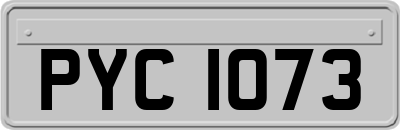 PYC 1073